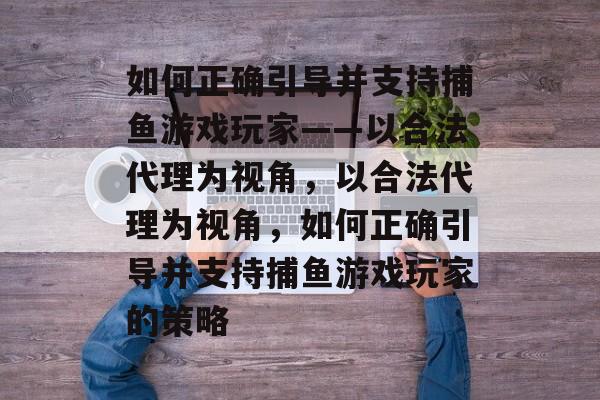 如何正确引导并支持捕鱼游戏玩家——以合法代理为视角，以合法代理为视角，如何正确引导并支持捕鱼游戏玩家的策略